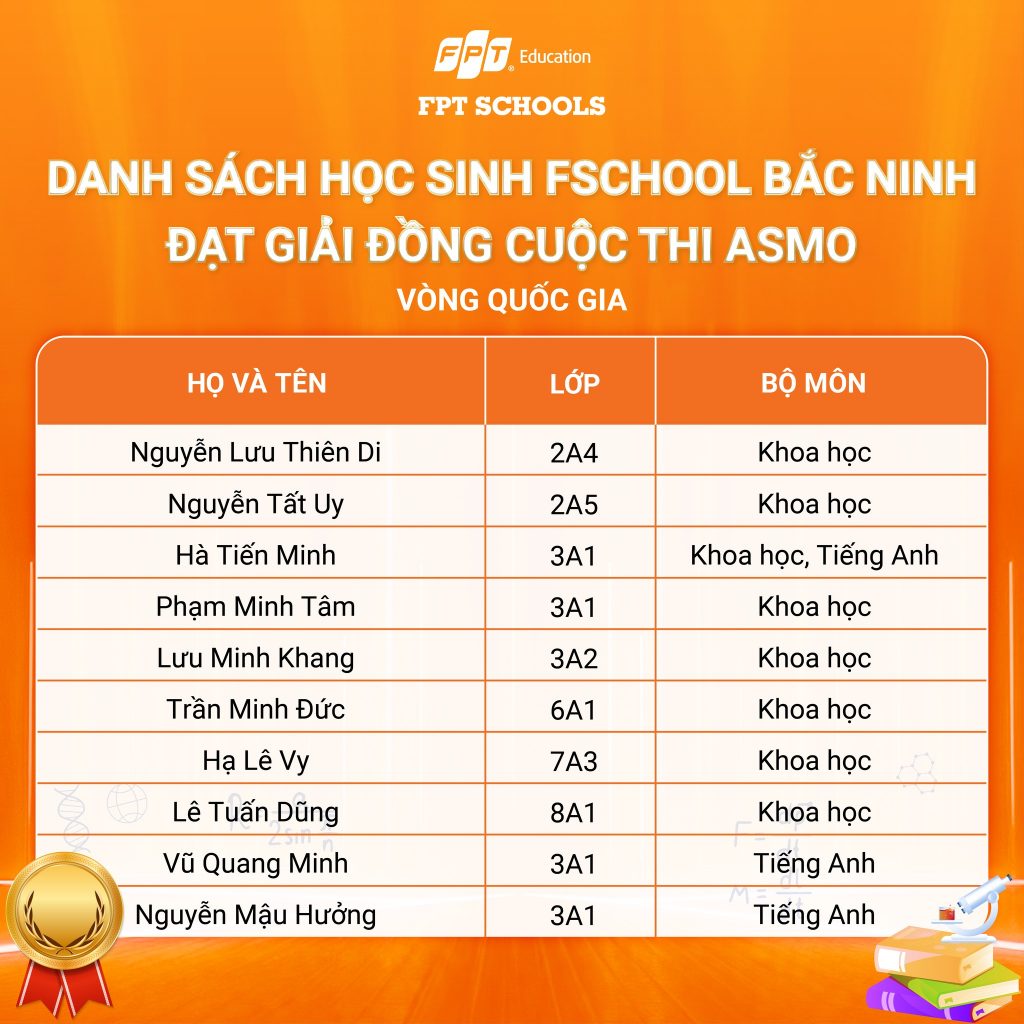 FPT Education
FPT SCHOOLS

DANH SÁCH HỌC SINH FSCHOOL BẮC NINH ĐẠT GIẢI ĐỒNG CUỘC THI ASMO

VÒNG QUỐC GIA

| HỌ VÀ TÊN | LỚP | BỘ MÔN |
|---|---|---|
| Nguyễn Lưu Thiên Di | 2A4 | Khoa học |
| Nguyễn Tất Uy | 2A5 | Khoa học |
| Hà Tiến Minh | 3A1 | Khoa học, Tiếng Anh |
| Phạm Minh Tâm | 3A1 | Khoa học |
| Lưu Minh Khang | 3A2 | Khoa học |
| Trần Minh Đức | 6A1 | Khoa học |
| Hạ Lê Vy | 7A3 | Khoa học |
| Lê Tuấn Dũng | 8A1 | Khoa học |
| Vũ Quang Minh | 3A1 | Tiếng Anh |
| Nguyễn Mậu Hưởng | 3A1 | Tiếng Anh |